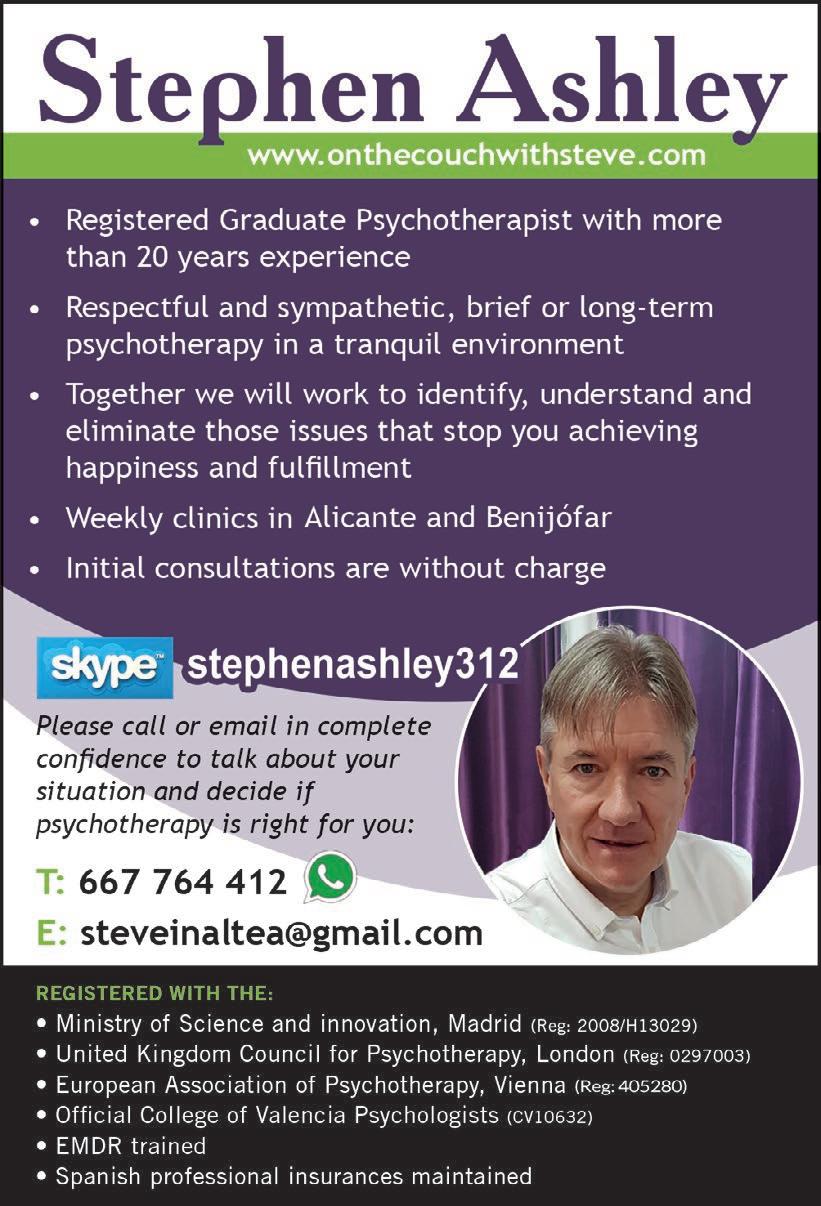 Stephen Ashley

www.onthecouchwithsteve.com

• Registered Graduate Psychotherapist with more than 20 years experience
• Respectful and sympathetic, brief or long-term psychotherapy in a tranquil environment
• Together we will work to identify, understand and eliminate those issues that stop you achieving happiness and fulfillment
• Weekly clinics in Alicante and Benijófar
• Initial consultations are without charge

skype stephenashley312

Please call or email in complete confidence to talk about your situation and decide if psychotherapy is right for you:

T: 667 764 412

E: steveinaltea@gmail.com

REGISTERED WITH THE:
• Ministry of Science and innovation, Madrid (Reg: 2008/H13029)
• United Kingdom Council for Psychotherapy, London (Reg: 0297003)
• European Association of Psychotherapy, Vienna (Reg: 405280)
• Official College of Valencia Psychologists (CV10632)
• EMDR trained
• Spanish professional insurances maintained